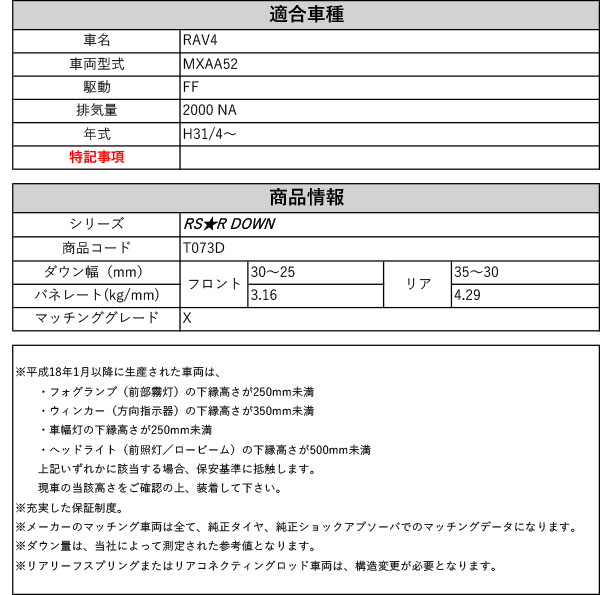 | 適合車種 | |
|---|---|
| 車名 | RAV4 |
| 車両型式 | MXAA52 |
| 駆動 | FF |
| 排気量 | 2000 NA |
| 年式 | H31/4～ |
| 特記事項 | |

| 商品情報 | | | | |
|---|---|---|---|---|
| シリーズ | RS★R DOWN | | | |
| 商品コード | T073D | | | |
| ダウン幅（mm） | フロント | 30～25 | リア | 35～30 |
| バネレート(kg/mm) | フロント | 3.16 | リア | 4.29 |
| マッチンググレード | X | | | |

※平成18年1月以降に生産された車両は、
・フォグランプ（前部霧灯）の下縁高さが250mm未満
・ウィンカー（方向指示器）の下縁高さが350mm未満
・車幅灯の下縁高さが250mm未満
・ヘッドライト（前照灯／ロービーム）の下縁高さが500mm未満
上記いずれかに該当する場合、保安基準に抵触します。
現車の当該高さをご確認の上、装着して下さい。
※充実した保証制度。
※メーカーのマッチング車両は全て、純正タイヤ、純正ショックアブソーバでのマッチングデータになります。
※ダウン量は、当社によって測定された参考値となります。
※リアリーフスプリングまたはリアコネクティングロッド車両は、構造変更が必要となります。